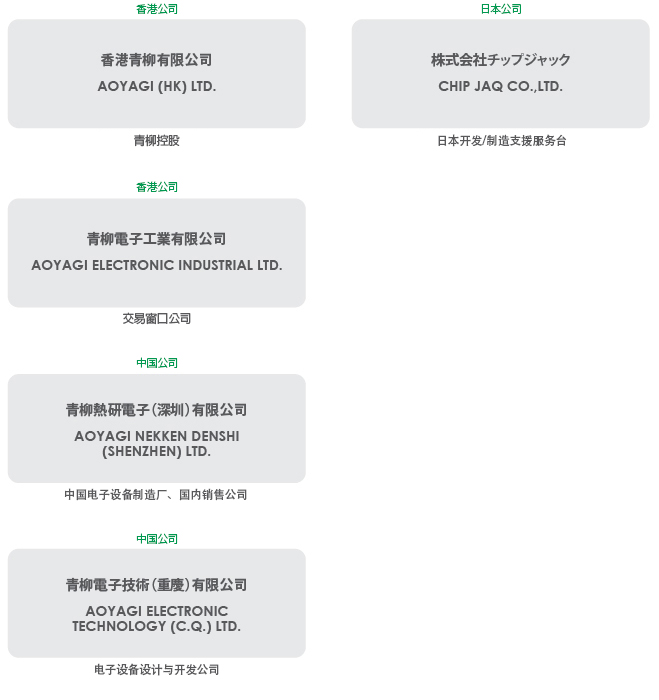 香港公司

香港青柳有限公司

AOYAGI (HK) LTD.

青柳控股

香港公司

青柳電子工業有限公司

AOYAGI ELECTRONIC INDUSTRIAL LTD.

交易窗口公司

中国公司

青柳熱研電子(深圳)有限公司

AOYAGI NEKKEN DENSHI (SHENZHEN) LTD.

中国电子设备制造厂、国内销售公司

中国公司

青柳電子技術(重慶)有限公司

AOYAGI ELECTRONIC TECHNOLOGY (C.Q.) LTD.

电子设备设计与开发公司

日本公司

株式会社チップジャック

CHIP JAQ CO.,LTD.

日本开发/制造支援服务台